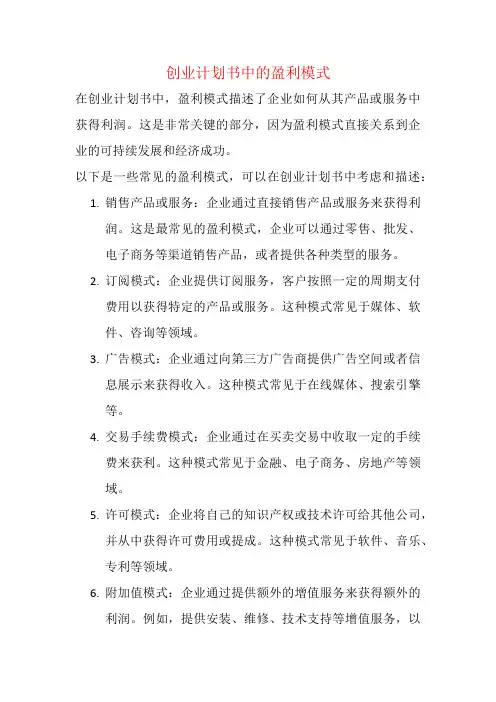 创业计划书中的盈利模式

在创业计划书中，盈利模式描述了企业如何从其产品或服务中获得利润。这是非常关键的部分，因为盈利模式直接关系到企业的可持续发展和经济成功。

以下是一些常见的盈利模式，可以在创业计划书中考虑和描述：

1. 销售产品或服务：企业通过直接销售产品或服务来获得利润。这是最常见的盈利模式，企业可以通过零售、批发、电子商务等渠道销售产品，或者提供各种类型的服务。

2. 订阅模式：企业提供订阅服务，客户按照一定的周期支付费用以获得特定的产品或服务。这种模式常见于媒体、软件、咨询等领域。

3. 广告模式：企业通过向第三方广告商提供广告空间或者信息展示来获得收入。这种模式常见于在线媒体、搜索引擎等。

4. 交易手续费模式：企业通过在买卖交易中收取一定的手续费来获利。这种模式常见于金融、电子商务、房地产等领域。

5. 许可模式：企业将自己的知识产权或技术许可给其他公司，并从中获得许可费用或提成。这种模式常见于软件、音乐、专利等领域。

6. 附加值模式：企业通过提供额外的增值服务来获得额外的利润。例如，提供安装、维修、技术支持等增值服务，以